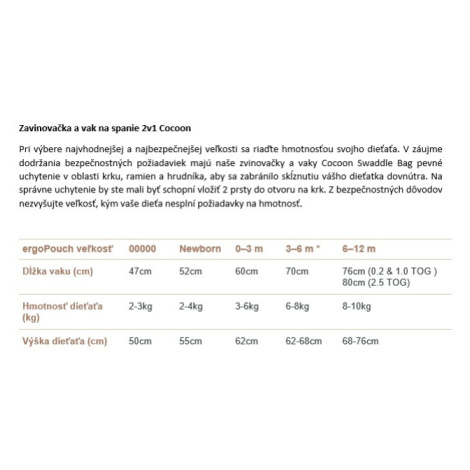 Zavinovačka a vak na spanie 2v1 Cocoon

Pri výbere najvhodnejšej a najbezpečnejšej veľkosti sa riaďte hmotnosťou svojho dieťaťa. V záujme dodržania bezpečnostných požiadaviek majú naše zvinovačky a vaky Cocoon Swaddle Bag pevné uchytenie v oblasti krku, ramien a hrudníka, aby sa zabránilo skĺznutiu vášho dieťatka dovnútra. Na správne uchytenie by ste mali byť schopní vložiť 2 prsty do otvoru na krk. Z bezpečnostných dôvodov nezvyšujte veľkosť, kým vaše dieťa nesplní požiadavky na hmotnosť.

| ergoPouch veľkosť | 00000 | Newborn | 0–3 m | 3–6 m * | 6–12 m |
|---|---|---|---|---|---|
| Dĺžka vaku (cm) | 47cm | 52cm | 60cm | 70cm | 76cm (0.2 & 1.0 TOG ) 80cm (2.5 TOG) |
| Hmotnosť dieťaťa (kg) | 2-3kg | 2-4kg | 3-6kg | 6-8kg | 8-10kg |
| Výška dieťaťa (cm) | 50cm | 55cm | 62cm | 62-68cm | 68-76cm |